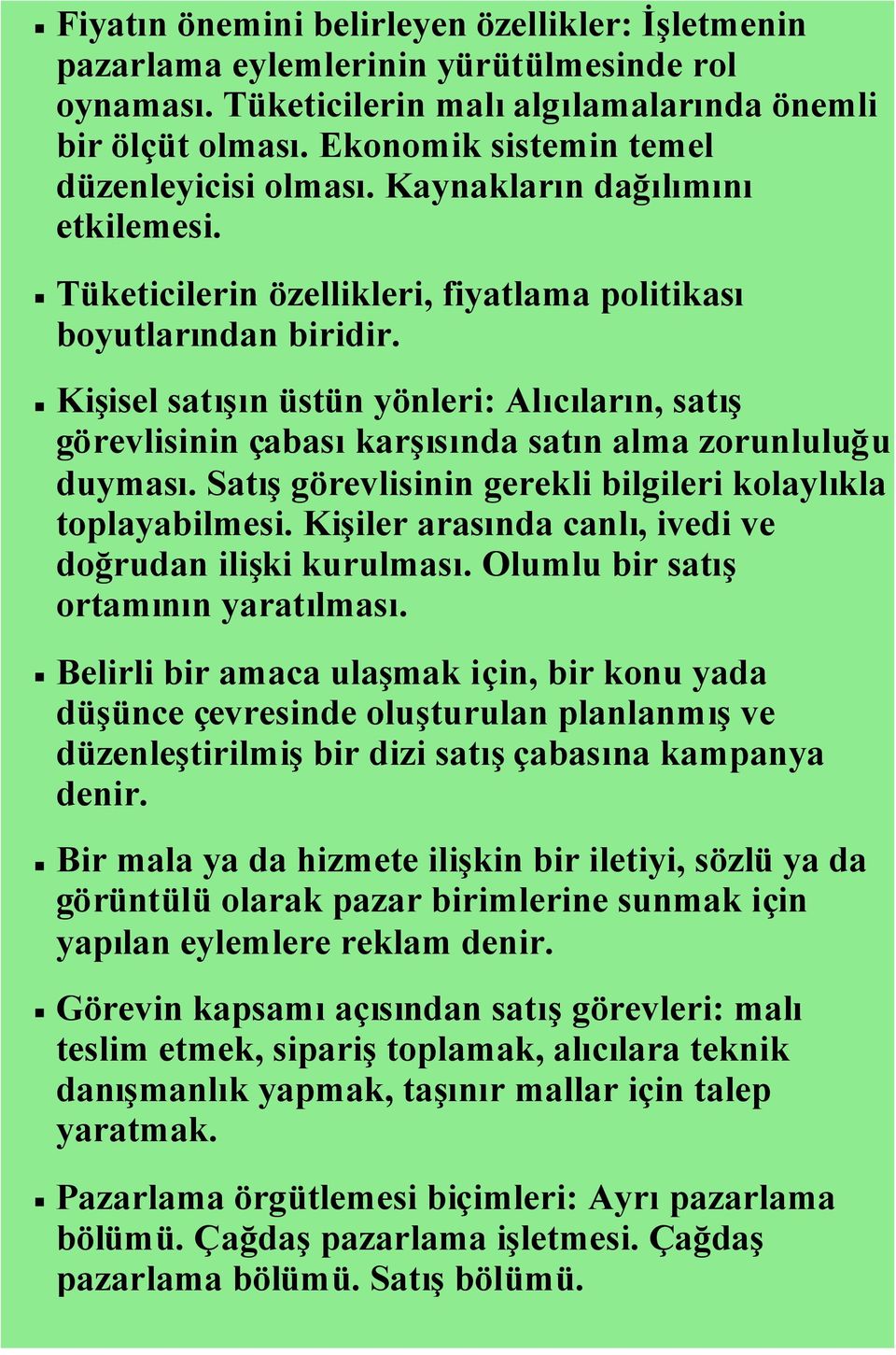 ▪ Fiyatın önemini belirleyen özellikler: İşletmenin pazarlama eylemlerinin yürütülmesinde rol oynaması. Tüketicilerin malı algılamalarında önemli bir ölçüt olması. Ekonomik sistemin temel düzenleyicisi olması. Kaynakların dağılımını etkilemesi.

▪ Tüketicilerin özellikleri, fiyatlama politikası boyutlarından biridir.

▪ Kişisel satışın üstün yönleri: Alıcıların, satış görevlisinin çabası karşısında satın alma zorunluluğu duyması. Satış görevlisinin gerekli bilgileri kolaylıkla toplayabilmesi. Kişiler arasında canlı, ivedi ve doğrudan ilişki kurulması. Olumlu bir satış ortamının yaratılması.

▪ Belirli bir amaca ulaşmak için, bir konu yada düşünce çevresinde oluşturulan planlanmış ve düzenleştirilmiş bir dizi satış çabasına kampanya denir.

▪ Bir mala ya da hizmete ilişkin bir iletiyi, sözlü ya da görüntülü olarak pazar birimlerine sunmak için yapılan eylemlere reklam denir.

▪ Görevin kapsamı açısından satış görevleri: malı teslim etmek, sipariş toplamak, alıcılara teknik danışmanlık yapmak, taşınır mallar için talep yaratmak.

▪ Pazarlama örgütlemesi biçimleri: Ayrı pazarlama bölümü. Çağdaş pazarlama işletmesi. Çağdaş pazarlama bölümü. Satış bölümü.